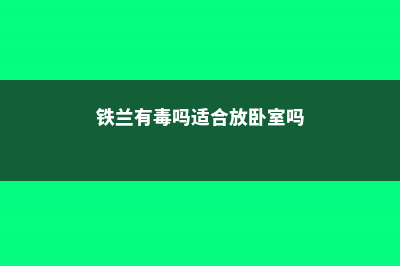 铁兰有毒吗适合放卧室吗